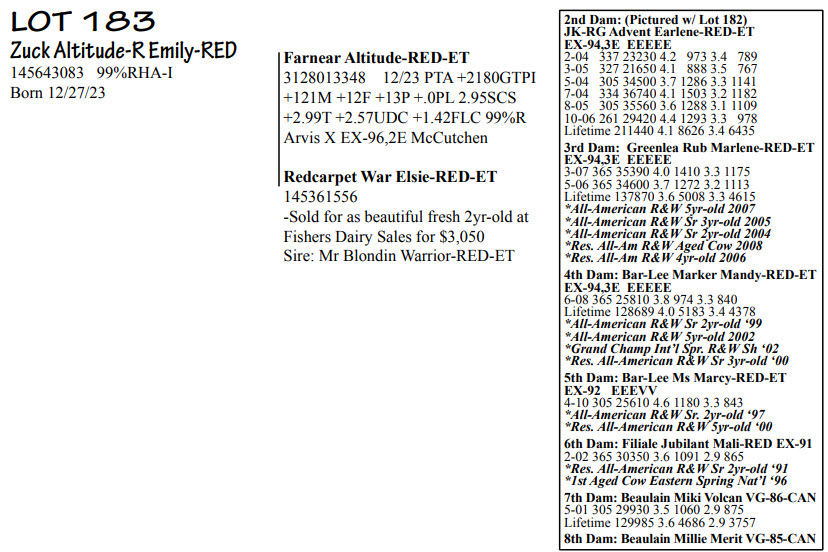 LOT 183
Zuck Altitude-R Emily-RED
145643083 99%RHA-I
Born 12/27/23

Farnear Altitude-RED-ET
3128013348 12/23 PTA +2180GTPI +121M +12F +13P +.0PL 2.95SCS +2.99T +2.57UDC +1.42FLC 99%R
Arvis X EX-96,2E McCutchen

Redcarpet War Elsie-RED-ET
145361556
-Sold for as beautiful fresh 2yr-old at Fishers Dairy Sales for $3,050
Sire: Mr Blondin Warrior-RED-ET

2nd Dam: (Pictured w/ Lot 182)
JK-RG Advent Earlene-RED-ET
EX-94,3E EEEEE
2-04 337 23230 4.2 973 3.4 789
3-05 327 21650 4.1 888 3.5 767
5-04 305 34500 3.7 1286 3.3 1141
7-04 334 36740 4.1 1503 3.2 1182
8-05 305 35560 3.6 1288 3.1 1109
10-06 261 29420 4.4 1293 3.3 978
Lifetime 211440 4.1 8626 3.4 6435

3rd Dam: Greenlea Rub Marlene-RED-ET
EX-94,3E EEEEE
3-07 365 35390 4.0 1410 3.3 1175
5-06 365 34600 3.7 1272 3.2 1113
Lifetime 137870 3.6 5008 3.3 4615
*All-American R&W 5yr-old 2007
*All-American R&W Sr 3yr-old 2005
*All-American R&W Sr 2yr-old 2004
*Res. All-Am R&W Aged Cow 2008
*Res. All-Am R&W 4yr-old 2006

4th Dam: Bar-Lee Marker Mandy-RED-ET
EX-94,3E EEEEE
6-08 365 25810 3.8 974 3.3 840
Lifetime 128689 4.0 5183 3.4 4378
*All-American R&W Sr 2yr-old '99
*All-American R&W 5yr-old 2002
*Grand Champ Int'l Spr. R&W Sh '02
*Res. All-American R&W Sr 3yr-old '00

5th Dam: Bar-Lee Ms Marcy-RED-ET
EX-92 EEEVV
4-10 305 25610 4.6 1180 3.3 843
*All-American R&W Sr. 2yr-old '97
*Res. All-American R&W 5yr-old '00

6th Dam: Filiale Jubilant Mali-RED EX-91
2-02 365 30350 3.6 1091 2.9 865
*Res. All-American R&W Sr 2yr-old '91
*1st Aged Cow Eastern Spring Nat'l '96

7th Dam: Beaulain Miki Volcan VG-86-CAN
5-01 305 29930 3.5 1060 2.9 875
Lifetime 129985 3.6 4686 2.9 3757

8th Dam: Beaulain Millie Merit VG-85-CAN